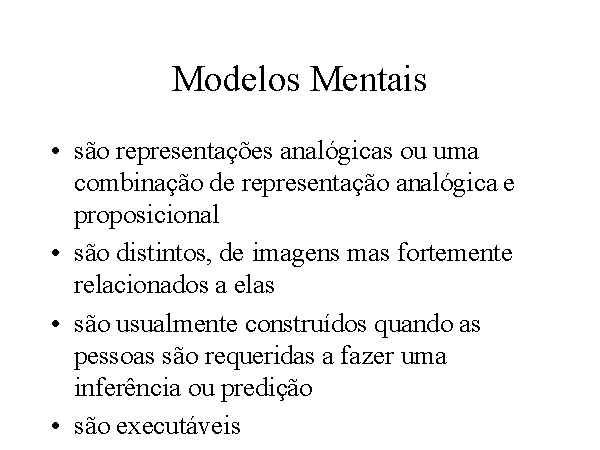 Modelos Mentais

• são representações analógicas ou uma combinação de representação analógica e proposicional

• são distintos, de imagens mas fortemente relacionados a elas

• são usualmente construídos quando as pessoas são requeridas a fazer uma inferência ou predição

• são executáveis